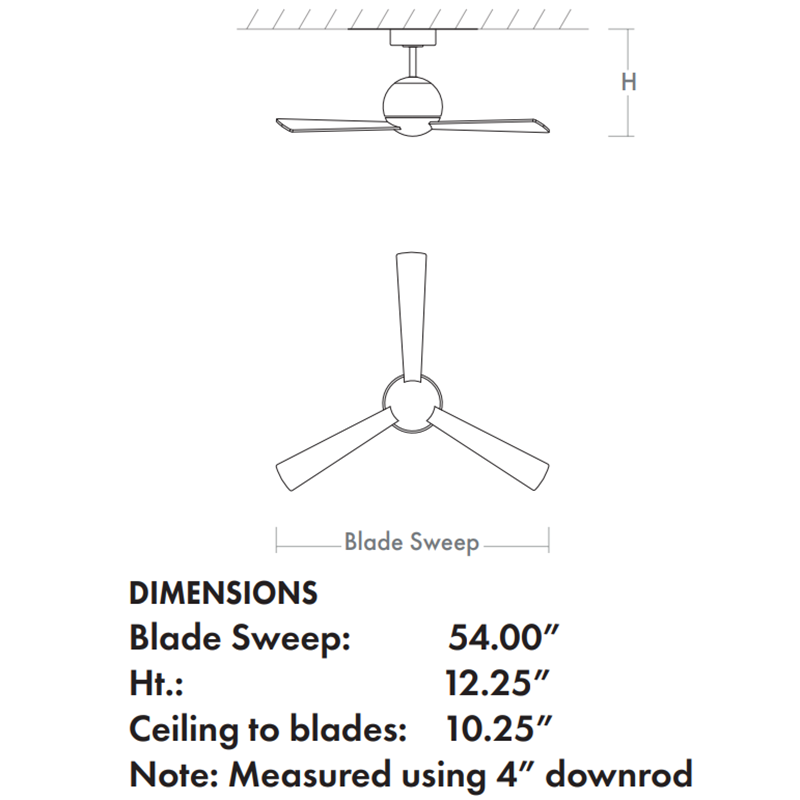 H

Blade Sweep

DIMENSIONS
Blade Sweep: 54.00″
Ht.: 12.25″
Ceiling to blades: 10.25″
Note: Measured using 4″ downrod